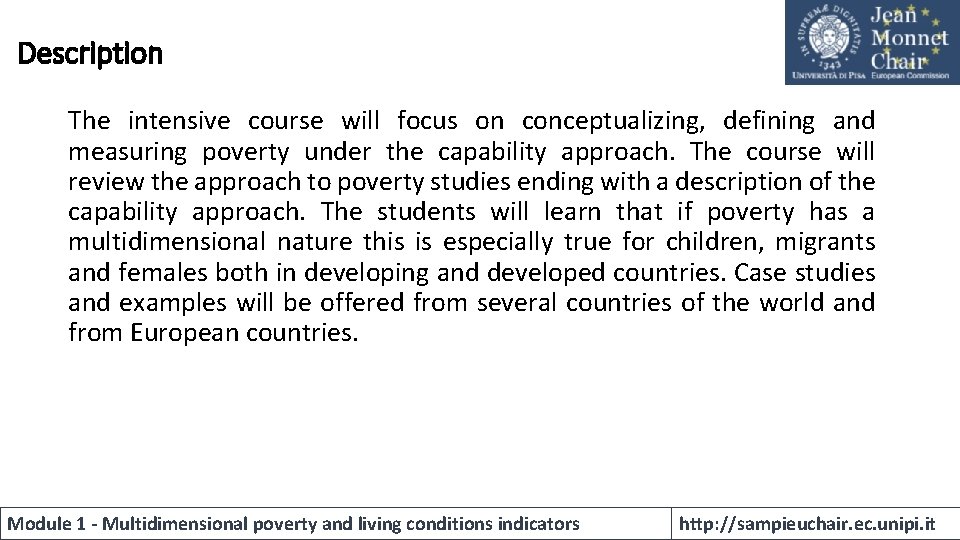 Description

IN SUPREMÆ DIGNITATIS 1343 UNIVERSITÀ DI PISA

Jean Monnet Chair European Commission

The intensive course will focus on conceptualizing, defining and measuring poverty under the capability approach. The course will review the approach to poverty studies ending with a description of the capability approach. The students will learn that if poverty has a multidimensional nature this is especially true for children, migrants and females both in developing and developed countries. Case studies and examples will be offered from several countries of the world and from European countries.

Module 1 - Multidimensional poverty and living conditions indicators

http://sampieuchair.ec.unipi.it